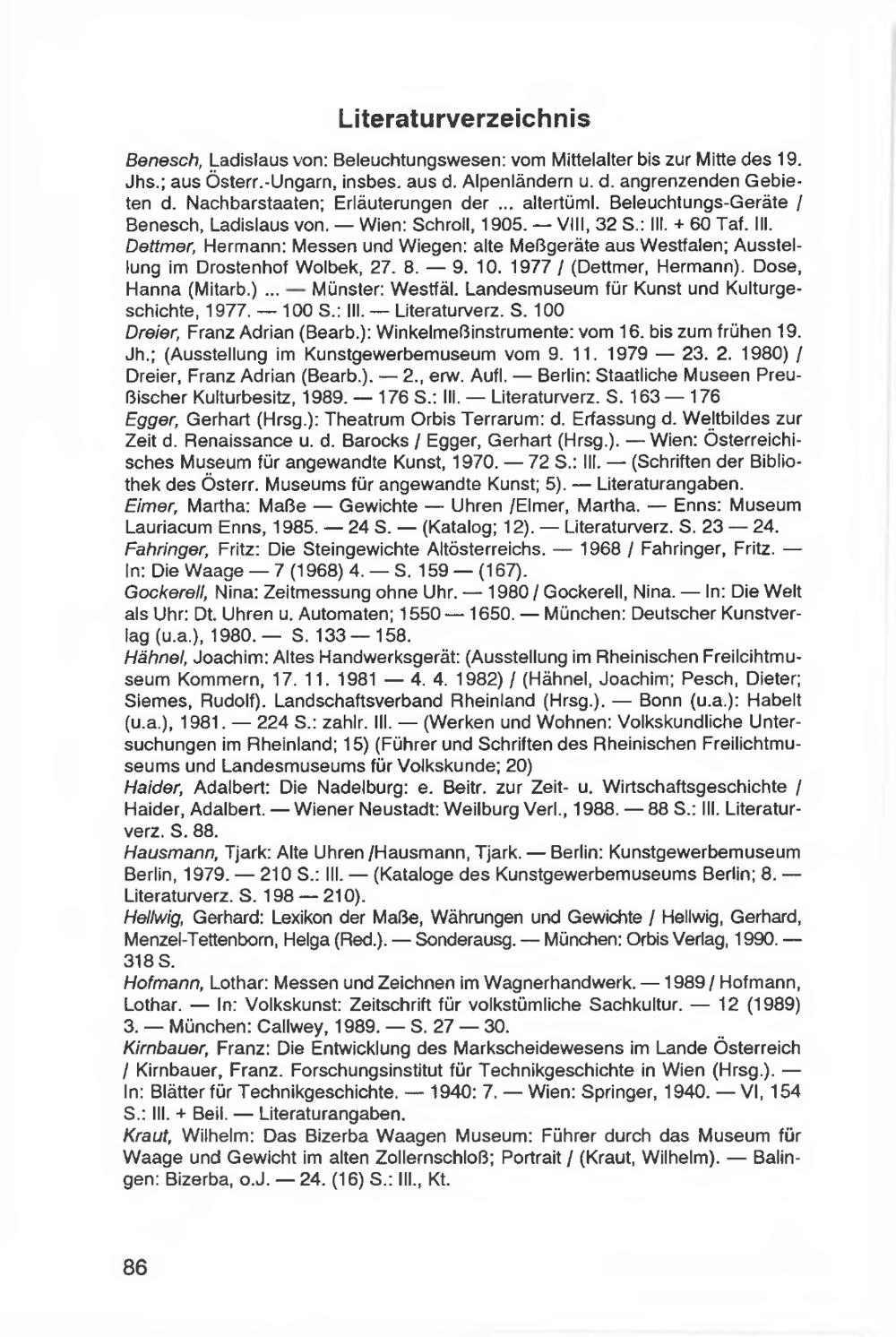 Literaturverzeichnis

Benesch, Ladislaus von: Beleuchtungswesen: vom Mittelalter bis zur Mitte des 19. Jhs.; aus Österr.-Ungarn, insbes. aus d. Alpenländern u. d. angrenzenden Gebieten d. Nachbarstaaten; Erläuterungen der ... altertüml. Beleuchtungs-Geräte / Benesch, Ladislaus von. — Wien: Schroll, 1905. — VIII, 32 S.: Ill. + 60 Taf. Ill.

Dettmer, Hermann: Messen und Wiegen: alte Meßgeräte aus Westfalen; Ausstellung im Drostenhof Wolbek, 27. 8. — 9. 10. 1977 / (Dettmer, Hermann). Dose, Hanna (Mitarb.) ... — Münster: Westfäl. Landesmuseum für Kunst und Kulturgeschichte, 1977. — 100 S.: Ill. — Literaturverz. S. 100

Dreier, Franz Adrian (Bearb.): Winkelmeßinstrumente: vom 16. bis zum frühen 19. Jh.; (Ausstellung im Kunstgewerbemuseum vom 9. 11. 1979 — 23. 2. 1980) / Dreier, Franz Adrian (Bearb.). — 2., erw. Aufl. — Berlin: Staatliche Museen Preußischer Kulturbesitz, 1989. — 176 S.: Ill. — Literaturverz. S. 163 — 176

Egger, Gerhart (Hrsg.): Theatrum Orbis Terrarum: d. Erfassung d. Weltbildes zur Zeit d. Renaissance u. d. Barocks / Egger, Gerhart (Hrsg.). — Wien: Österreichisches Museum für angewandte Kunst, 1970. — 72 S.: Ill. — (Schriften der Bibliothek des Österr. Museums für angewandte Kunst; 5). — Literaturangaben.

Eimer, Martha: Maße — Gewichte — Uhren /Elmer, Martha. — Enns: Museum Lauriacum Enns, 1985. — 24 S. — (Katalog; 12). — Literaturverz. S. 23 — 24.

Fahringer, Fritz: Die Steingewichte Altösterreichs. — 1968 / Fahringer, Fritz. — In: Die Waage — 7 (1968) 4. — S. 159 — (167).

Gockerell, Nina: Zeitmessung ohne Uhr. — 1980 / Gockerell, Nina. — In: Die Welt als Uhr: Dt. Uhren u. Automaten; 1550 — 1650. — München: Deutscher Kunstverlag (u.a.), 1980. — S. 133 — 158.

Hähnel, Joachim: Altes Handwerksgerät: (Ausstellung im Rheinischen Freilcihtmuseum Kommern, 17. 11. 1981 — 4. 4. 1982) / (Hähnel, Joachim; Pesch, Dieter; Siemes, Rudolf). Landschaftsverband Rheinland (Hrsg.). — Bonn (u.a.): Habelt (u.a.), 1981. — 224 S.: zahlr. Ill. — (Werken und Wohnen: Volkskundliche Untersuchungen im Rheinland; 15) (Führer und Schriften des Rheinischen Freilichtmuseums und Landesmuseums für Volkskunde; 20)

Haider, Adalbert: Die Nadelburg: e. Beitr. zur Zeit- u. Wirtschaftsgeschichte / Haider, Adalbert. — Wiener Neustadt: Weilburg Verl., 1988. — 88 S.: Ill. Literaturverz. S. 88.

Hausmann, Tjark: Alte Uhren /Hausmann, Tjark. — Berlin: Kunstgewerbemuseum Berlin, 1979. — 210 S.: Ill. — (Kataloge des Kunstgewerbemuseums Berlin; 8. — Literaturverz. S. 198 — 210).

Hellwig, Gerhard: Lexikon der Maße, Währungen und Gewichte / Hellwig, Gerhard, Menzel-Tettenborn, Helga (Red.). — Sonderausg. — München: Orbis Verlag, 1990. — 318 S.

Hofmann, Lothar: Messen und Zeichnen im Wagnerhandwerk. — 1989 / Hofmann, Lothar. — In: Volkskunst: Zeitschrift für volkstümliche Sachkultur. — 12 (1989) 3. — München: Callwey, 1989. — S. 27 — 30.

Kirnbauer, Franz: Die Entwicklung des Markscheidewesens im Lande Österreich / Kirnbauer, Franz. Forschungsinstitut für Technikgeschichte in Wien (Hrsg.). — In: Blätter für Technikgeschichte. — 1940: 7. — Wien: Springer, 1940. — VI, 154 S.: Ill. + Beil. — Literaturangaben.

Kraut, Wilhelm: Das Bizerba Waagen Museum: Führer durch das Museum für Waage und Gewicht im alten Zollernschloß; Portrait / (Kraut, Wilhelm). — Balingen: Bizerba, o.J. — 24. (16) S.: Ill., Kt.

86